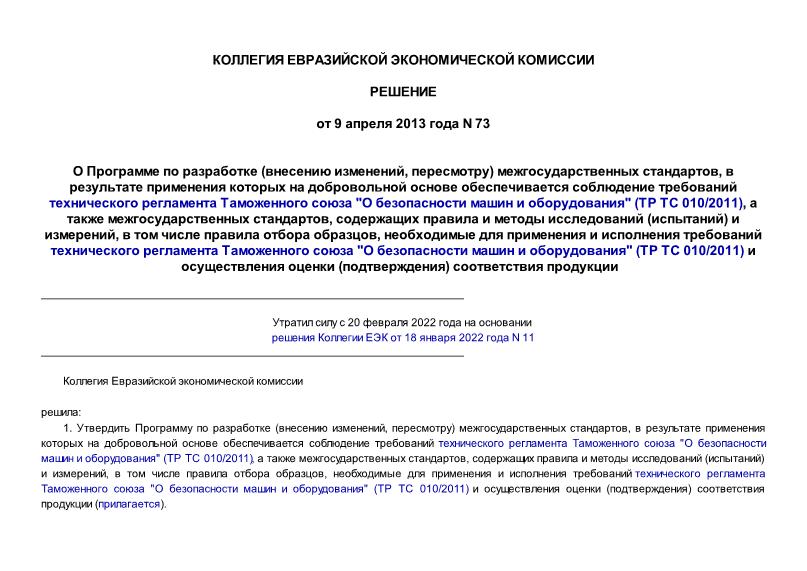 КОЛЛЕГИЯ ЕВРАЗИЙСКОЙ ЭКОНОМИЧЕСКОЙ КОМИССИИ

РЕШЕНИЕ

от 9 апреля 2013 года N 73

О Программе по разработке (внесению изменений, пересмотру) межгосударственных стандартов, в результате применения которых на добровольной основе обеспечивается соблюдение требований технического регламента Таможенного союза "О безопасности машин и оборудования" (ТР ТС 010/2011), а также межгосударственных стандартов, содержащих правила и методы исследований (испытаний) и измерений, в том числе правила отбора образцов, необходимые для применения и исполнения требований технического регламента Таможенного союза "О безопасности машин и оборудования" (ТР ТС 010/2011) и осуществления оценки (подтверждения) соответствия продукции

Утратил силу с 20 февраля 2022 года на основании решения Коллегии ЕЭК от 18 января 2022 года N 11

Коллегия Евразийской экономической комиссии

решила:

1. Утвердить Программу по разработке (внесению изменений, пересмотру) межгосударственных стандартов, в результате применения которых на добровольной основе обеспечивается соблюдение требований технического регламента Таможенного союза "О безопасности машин и оборудования" (ТР ТС 010/2011), а также межгосударственных стандартов, содержащих правила и методы исследований (испытаний) и измерений, в том числе правила отбора образцов, необходимые для применения и исполнения требований технического регламента Таможенного союза "О безопасности машин и оборудования" (ТР ТС 010/2011) и осуществления оценки (подтверждения) соответствия продукции (прилагается).